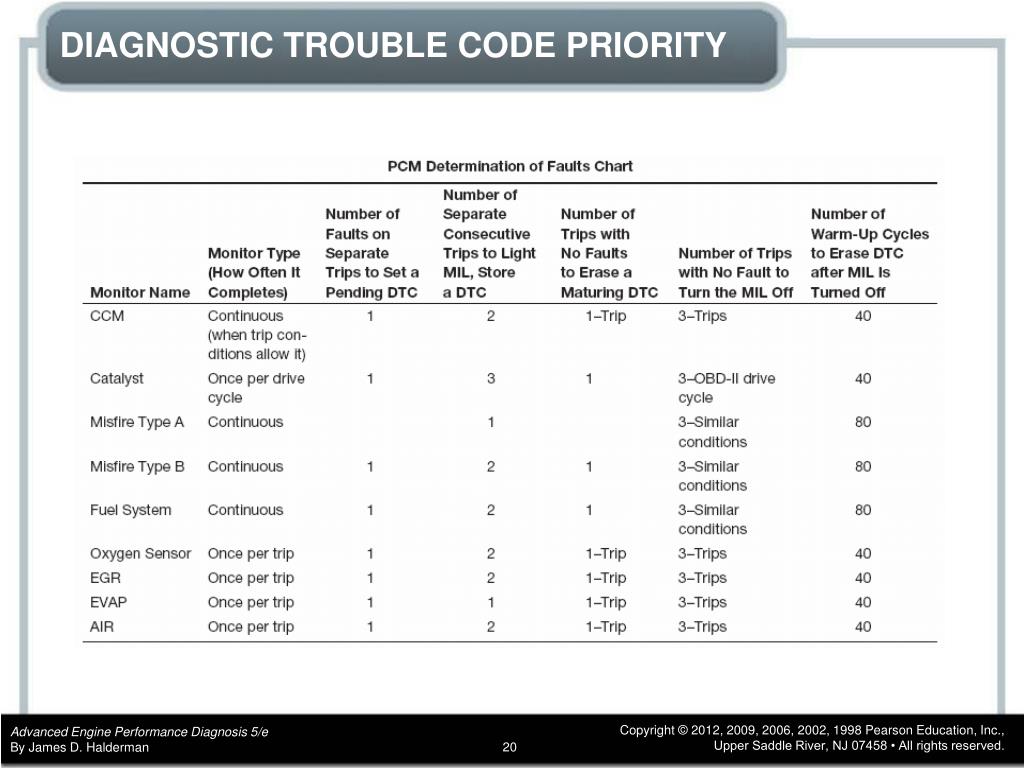 DIAGNOSTIC TROUBLE CODE PRIORITY

PCM Determination of Faults Chart

| Monitor Name | Monitor Type (How Often It Completes) | Number of Faults on Separate Trips to Set a Pending DTC | Number of Separate Consecutive Trips to Light MIL, Store a DTC | Number of Trips with No Faults to Erase a Maturing DTC | Number of Trips with No Fault to Turn the MIL Off | Number of Warm-Up Cycles to Erase DTC after MIL Is Turned Off |
|---|---|---|---|---|---|---|
| CCM | Continuous (when trip conditions allow it) | 1 | 2 | 1–Trip | 3–Trips | 40 |
| Catalyst | Once per drive cycle | 1 | 3 | 1 | 3–OBD-II drive cycle | 40 |
| Misfire Type A | Continuous | | 1 | | 3–Similar conditions | 80 |
| Misfire Type B | Continuous | 1 | 2 | 1 | 3–Similar conditions | 80 |
| Fuel System | Continuous | 1 | 2 | 1 | 3–Similar conditions | 80 |
| Oxygen Sensor | Once per trip | 1 | 2 | 1–Trip | 3–Trips | 40 |
| EGR | Once per trip | 1 | 2 | 1–Trip | 3–Trips | 40 |
| EVAP | Once per trip | 1 | 1 | 1–Trip | 3–Trips | 40 |
| AIR | Once per trip | 1 | 2 | 1–Trip | 3–Trips | 40 |

Advanced Engine Performance Diagnosis 5/e
By James D. Halderman

20

Copyright © 2012, 2009, 2006, 2002, 1998 Pearson Education, Inc.,
Upper Saddle River, NJ 07458 • All rights reserved.